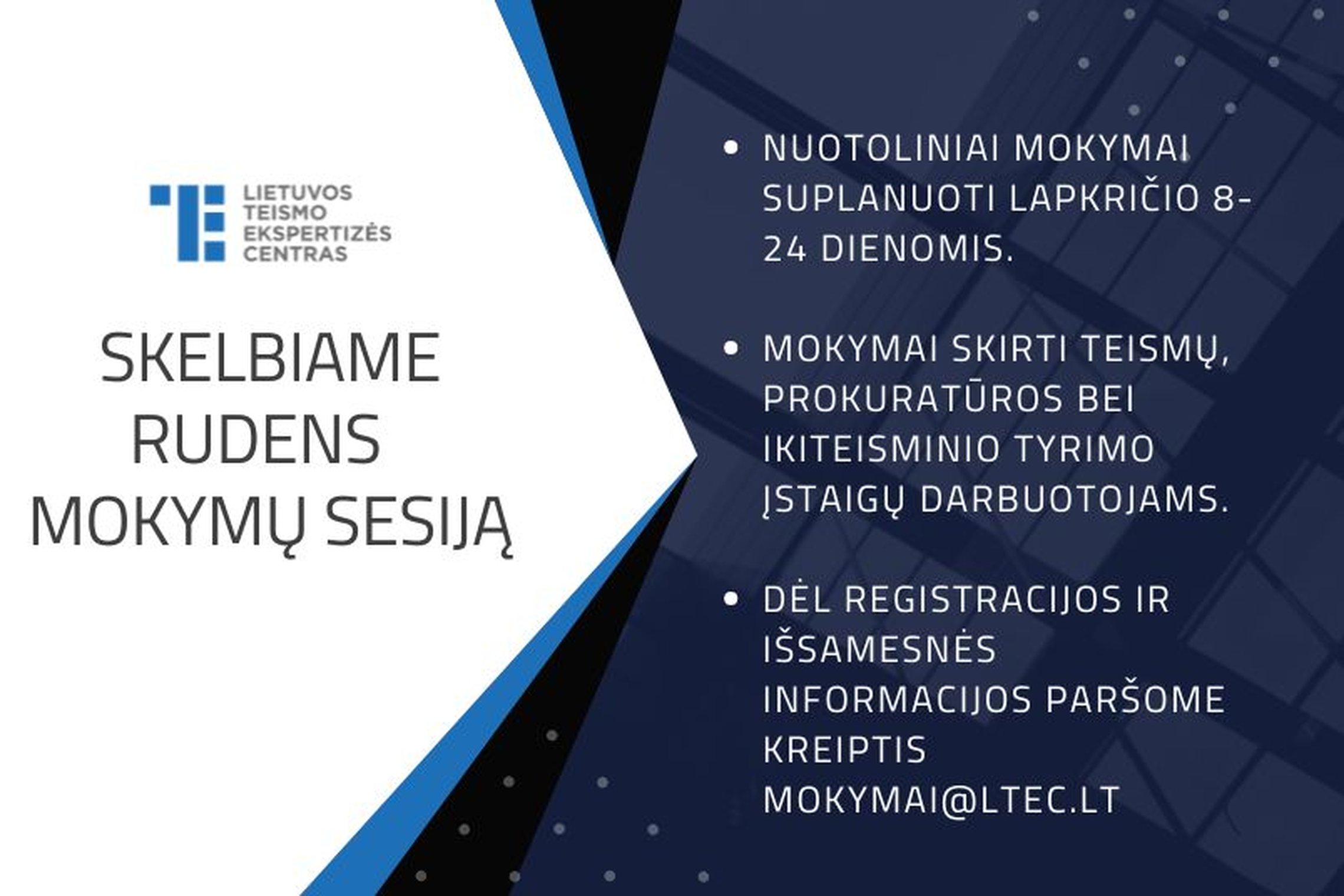 LIETUVOS TEISMO EKSPERTIZĖS CENTRAS

SKELBIAME RUDENS MOKYMŲ SESIJĄ

• NUOTOLINIAI MOKYMAI SUPLANUOTI LAPKRIČIO 8-24 DIENOMIS.

• MOKYMAI SKIRTI TEISMŲ, PROKURATŪROS BEI IKITEISMINIO TYRIMO ĮSTAIGŲ DARBUOTOJAMS.

• DĖL REGISTRACIJOS IR IŠSAMESNĖS INFORMACIJOS PARŠOME KREIPTIS MOKYMAI@LTEC.LT